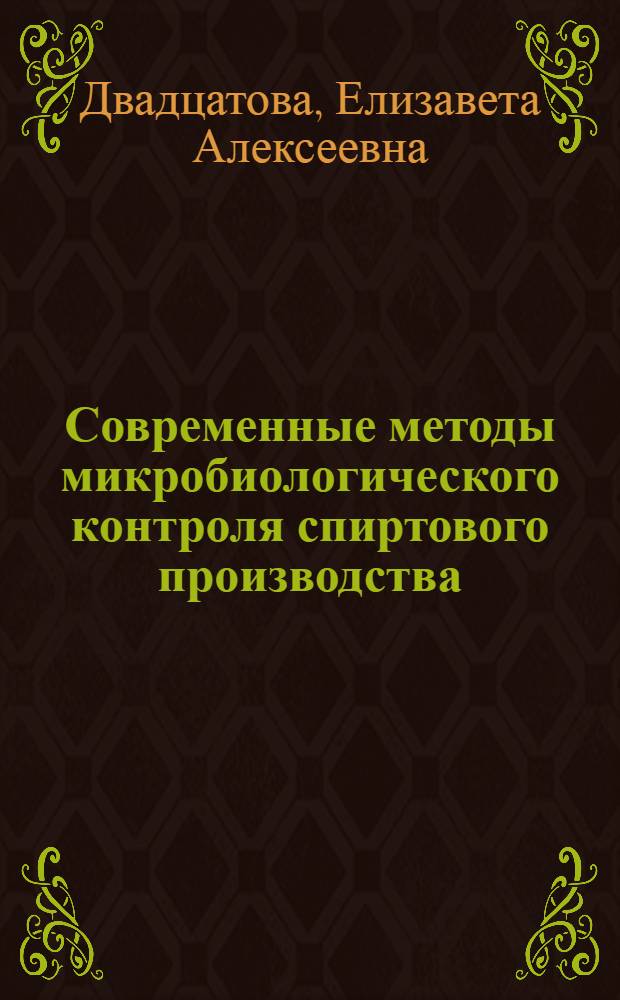 Двадцатова, Елизавета Алексеевна

Современные методы микробиологического контроля спиртового производства